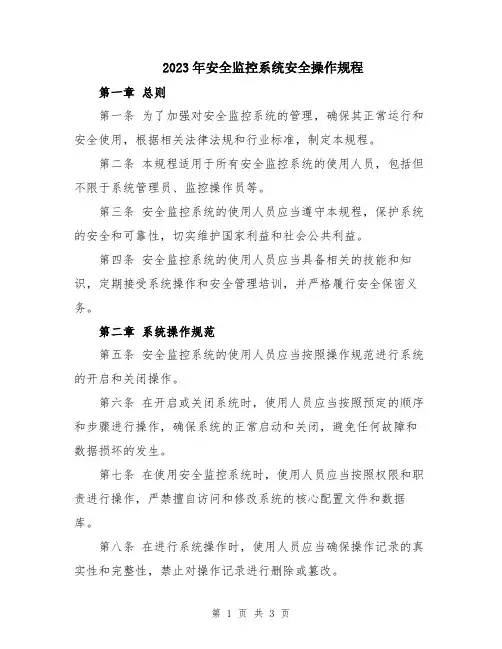 2023年安全监控系统安全操作规程

第一章 总则

第一条 为了加强对安全监控系统的管理，确保其正常运行和安全使用，根据相关法律法规和行业标准，制定本规程。

第二条 本规程适用于所有安全监控系统的使用人员，包括但不限于系统管理员、监控操作员等。

第三条 安全监控系统的使用人员应当遵守本规程，保护系统的安全和可靠性，切实维护国家利益和社会公共利益。

第四条 安全监控系统的使用人员应当具备相关的技能和知识，定期接受系统操作和安全管理培训，并严格履行安全保密义务。

第二章 系统操作规范

第五条 安全监控系统的使用人员应当按照操作规范进行系统的开启和关闭操作。

第六条 在开启或关闭系统时，使用人员应当按照预定的顺序和步骤进行操作，确保系统的正常启动和关闭，避免任何故障和数据损坏的发生。

第七条 在使用安全监控系统时，使用人员应当按照权限和职责进行操作，严禁擅自访问和修改系统的核心配置文件和数据库。

第八条 在进行系统操作时，使用人员应当确保操作记录的真实性和完整性，禁止对操作记录进行删除或篡改。

第 1 页 共 3 页